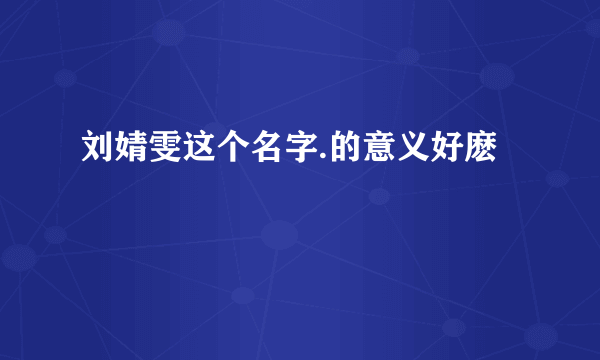 刘婧雯这个名字.的意义好麽